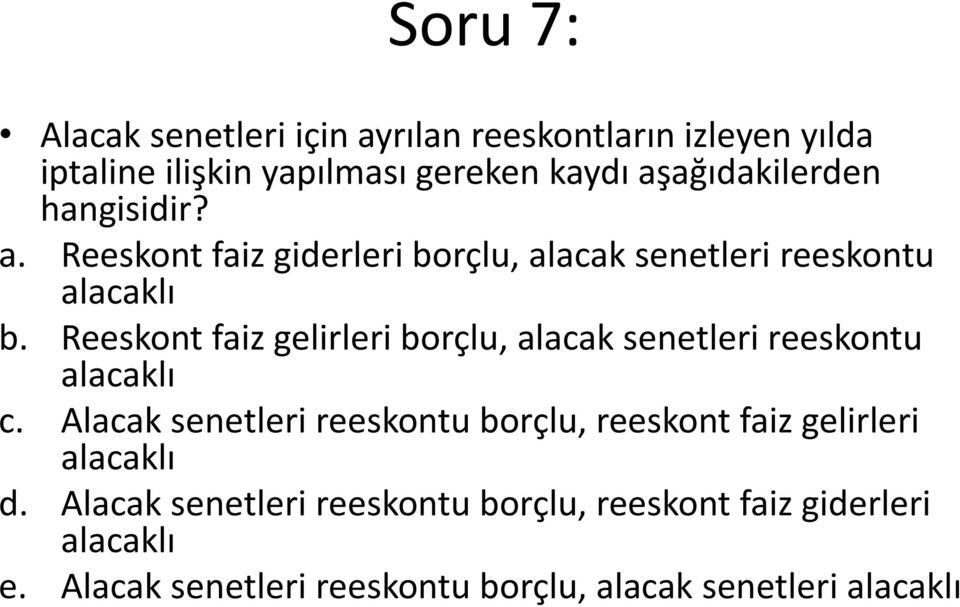 Soru 7:

• Alacak senetleri için ayrılan reeskontların izleyen yılda iptaline ilişkin yapılması gereken kaydı aşağıdakilerden hangisidir?

a. Reeskont faiz giderleri borçlu, alacak senetleri reeskontu alacaklı
b. Reeskont faiz gelirleri borçlu, alacak senetleri reeskontu alacaklı
c. Alacak senetleri reeskontu borçlu, reeskont faiz gelirleri alacaklı
d. Alacak senetleri reeskontu borçlu, reeskont faiz giderleri alacaklı
e. Alacak senetleri reeskontu borçlu, alacak senetleri alacaklı